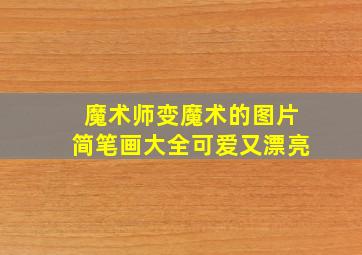 魔术师变魔术的图片
简笔画大全可爱又漂亮